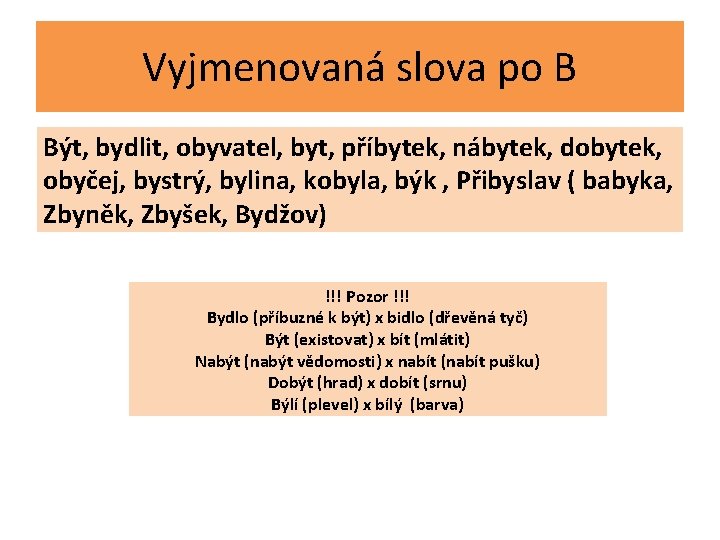 Vyjmenovaná slova po B

Být, bydlit, obyvatel, byt, příbytek, nábytek, dobytek, obyčej, bystrý, bylina, kobyla, býk , Přibyslav ( babyka, Zbyněk, Zbyšek, Bydžov)

!!! Pozor !!!
Bydlo (příbuzné k být) x bidlo (dřevěná tyč)
Být (existovat) x bít (mlátit)
Nabýt (nabýt vědomosti) x nabít (nabít pušku)
Dobýt (hrad) x dobít (srnu)
Býlí (plevel) x bílý (barva)